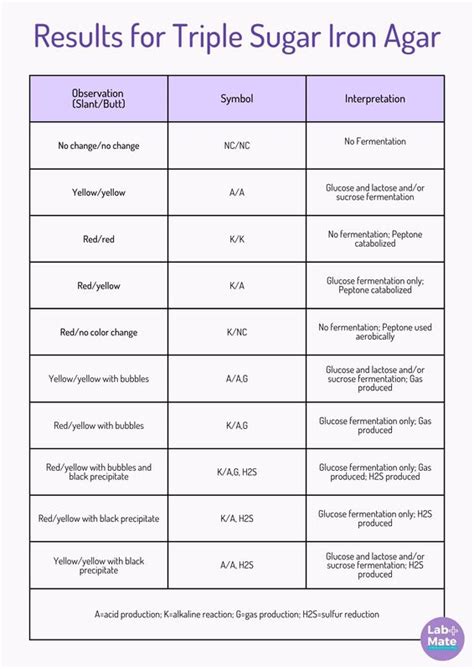 Results for Triple Sugar Iron Agar

| Observation (Slant/Butt) | Symbol | Interpretation |
|---|---|---|
| No change/no change | NC/NC | No Fermentation |
| Yellow/yellow | A/A | Glucose and lactose and/or sucrose fermentation |
| Red/red | K/K | No fermentation; Peptone catabolized |
| Red/yellow | K/A | Glucose fermentation only; Peptone catabolized |
| Red/no color change | K/NC | No fermentation; Peptone used aerobically |
| Yellow/yellow with bubbles | A/A,G | Glucose and lactose and/or sucrose fermentation; Gas produced |
| Red/yellow with bubbles | K/A,G | Glucose fermentation only; Gas produced |
| Red/yellow with bubbles and black precipitate | K/A,G, H2S | Glucose fermentation only; Gas produced; H2S produced |
| Red/yellow with black precipitate | K/A, H2S | Glucose fermentation only; H2S produced |
| Yellow/yellow with black precipitate | A/A, H2S | Glucose and lactose and/or sucrose fermentation; H2S produced |

A=acid production; K=alkaline reaction; G=gas production; H2S=sulfur reduction

Lab Mate